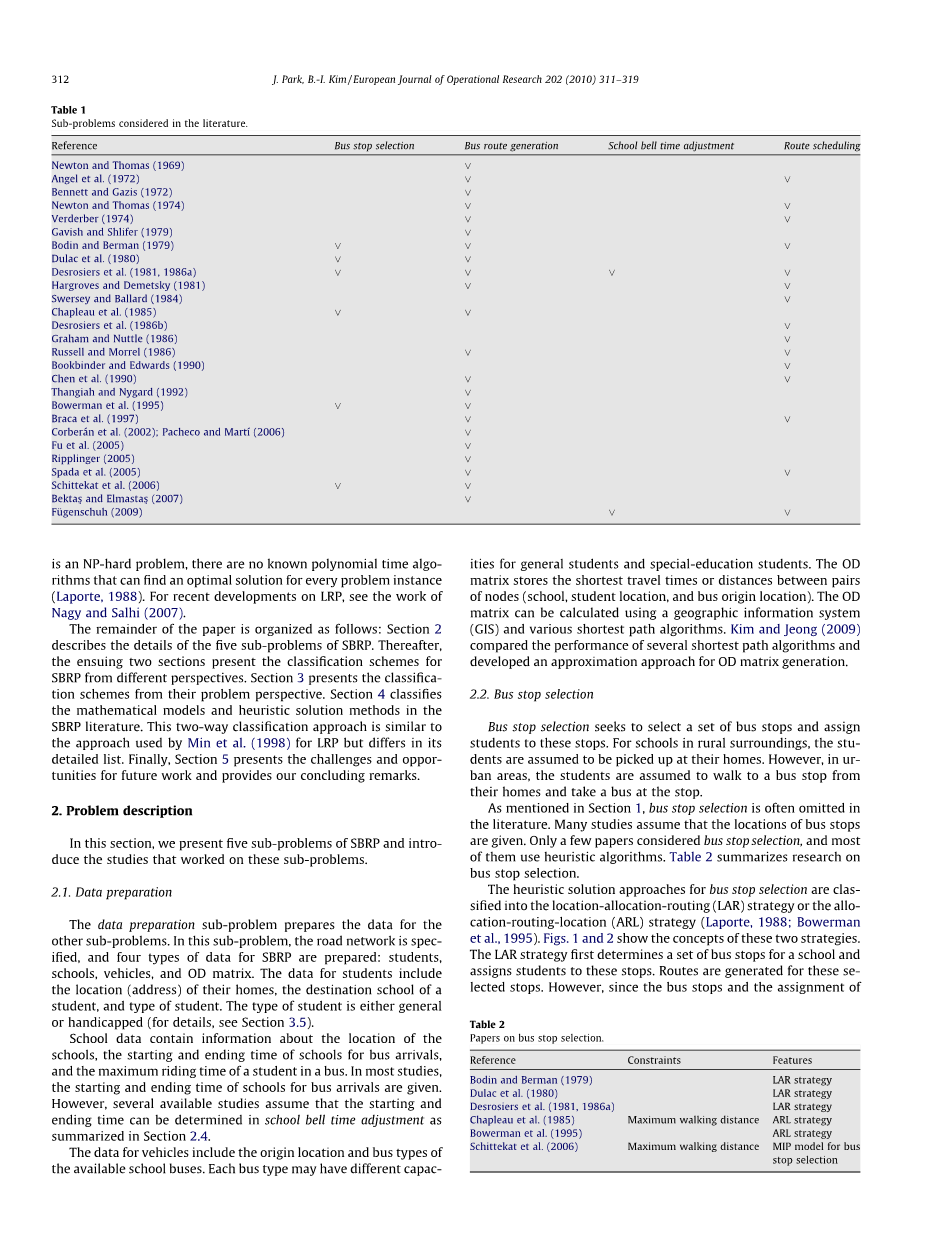 312 J. Park, B.-I. Kim / European Journal of Operational Research 202 (2010) 311–319

Table 1
Sub-problems considered in the literature.

| Reference | Bus stop selection | Bus route generation | School bell time adjustment | Route scheduling |
|---|---|---|---|---|
| Newton and Thomas (1969) | | ∨ | | |
| Angel et al. (1972) | | ∨ | | ∨ |
| Bennett and Gazis (1972) | | ∨ | | |
| Newton and Thomas (1974) | | ∨ | | ∨ |
| Verderber (1974) | | ∨ | | ∨ |
| Gavish and Shlifer (1979) | | ∨ | | |
| Bodin and Berman (1979) | ∨ | ∨ | | ∨ |
| Dulac et al. (1980) | ∨ | ∨ | | |
| Desrosiers et al. (1981, 1986a) | ∨ | ∨ | ∨ | ∨ |
| Hargroves and Demetsky (1981) | | ∨ | | ∨ |
| Swersey and Ballard (1984) | | | | ∨ |
| Chapleau et al. (1985) | ∨ | ∨ | | |
| Desrosiers et al. (1986b) | | | | ∨ |
| Graham and Nuttle (1986) | | | | ∨ |
| Russell and Morrel (1986) | | ∨ | | ∨ |
| Bookbinder and Edwards (1990) | | | | ∨ |
| Chen et al. (1990) | | ∨ | | ∨ |
| Thangiah and Nygard (1992) | | ∨ | | |
| Bowerman et al. (1995) | ∨ | ∨ | | |
| Braca et al. (1997) | | ∨ | | ∨ |
| Corberán et al. (2002); Pacheco and Martí (2006) | | ∨ | | |
| Fu et al. (2005) | | ∨ | | |
| Ripplinger (2005) | | ∨ | | |
| Spada et al. (2005) | | ∨ | | ∨ |
| Schittekat et al. (2006) | ∨ | ∨ | | |
| Bektaş and Elmastaş (2007) | | ∨ | | |
| Fügenschuh (2009) | | | ∨ | ∨ |

is an NP-hard problem, there are no known polynomial time algorithms that can find an optimal solution for every problem instance (Laporte, 1988). For recent developments on LRP, see the work of Nagy and Salhi (2007).

The remainder of the paper is organized as follows: Section 2 describes the details of the five sub-problems of SBRP. Thereafter, the ensuing two sections present the classification schemes for SBRP from different perspectives. Section 3 presents the classification schemes from their problem perspective. Section 4 classifies the mathematical models and heuristic solution methods in the SBRP literature. This two-way classification approach is similar to the approach used by Min et al. (1998) for LRP but differs in its detailed list. Finally, Section 5 presents the challenges and opportunities for future work and provides our concluding remarks.

2. Problem description

In this section, we present five sub-problems of SBRP and introduce the studies that worked on these sub-problems.

2.1. Data preparation

The data preparation sub-problem prepares the data for the other sub-problems. In this sub-problem, the road network is specified, and four types of data for SBRP are prepared: students, schools, vehicles, and OD matrix. The data for students include the location (address) of their homes, the destination school of a student, and type of student. The type of student is either general or handicapped (for details, see Section 3.5).

School data contain information about the location of the schools, the starting and ending time of schools for bus arrivals, and the maximum riding time of a student in a bus. In most studies, the starting and ending time of schools for bus arrivals are given. However, several available studies assume that the starting and ending time can be determined in school bell time adjustment as summarized in Section 2.4.

The data for vehicles include the origin location and bus types of the available school buses. Each bus type may have different capacities for general students and special-education students. The OD matrix stores the shortest travel times or distances between pairs of nodes (school, student location, and bus origin location). The OD matrix can be calculated using a geographic information system (GIS) and various shortest path algorithms. Kim and Jeong (2009) compared the performance of several shortest path algorithms and developed an approximation approach for OD matrix generation.

2.2. Bus stop selection

Bus stop selection seeks to select a set of bus stops and assign students to these stops. For schools in rural surroundings, the students are assumed to be picked up at their homes. However, in urban areas, the students are assumed to walk to a bus stop from their homes and take a bus at the stop.

As mentioned in Section 1, bus stop selection is often omitted in the literature. Many studies assume that the locations of bus stops are given. Only a few papers considered bus stop selection, and most of them use heuristic algorithms. Table 2 summarizes research on bus stop selection.

The heuristic solution approaches for bus stop selection are classified into the location-allocation-routing (LAR) strategy or the allocation-routing-location (ARL) strategy (Laporte, 1988; Bowerman et al., 1995). Figs. 1 and 2 show the concepts of these two strategies. The LAR strategy first determines a set of bus stops for a school and assigns students to these stops. Routes are generated for these selected stops. However, since the bus stops and the assignment of

Table 2
Papers on bus stop selection.

| Reference | Constraints | Features |
|---|---|---|
| Bodin and Berman (1979) | | LAR strategy |
| Dulac et al. (1980) | | LAR strategy |
| Desrosiers et al. (1981, 1986a) | | LAR strategy |
| Chapleau et al. (1985) | Maximum walking distance | ARL strategy |
| Bowerman et al. (1995) | | ARL strategy |
| Schittekat et al. (2006) | Maximum walking distance | MIP model for bus stop selection |